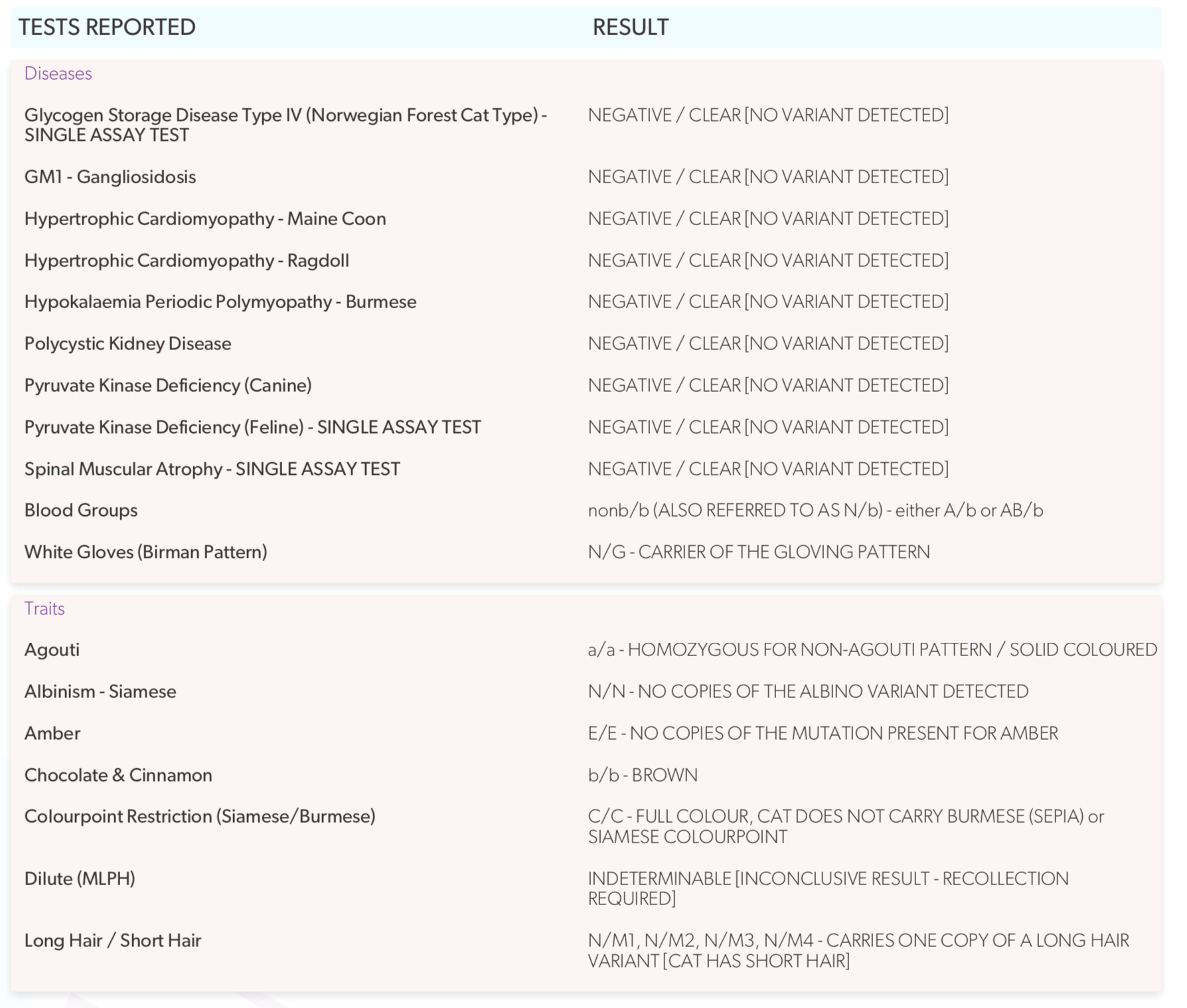 | TESTS REPORTED | RESULT |
|---|---|
| Diseases | |
| Glycogen Storage Disease Type IV (Norwegian Forest Cat Type) - SINGLE ASSAY TEST | NEGATIVE / CLEAR [NO VARIANT DETECTED] |
| GM1 - Gangliosidosis | NEGATIVE / CLEAR [NO VARIANT DETECTED] |
| Hypertrophic Cardiomyopathy - Maine Coon | NEGATIVE / CLEAR [NO VARIANT DETECTED] |
| Hypertrophic Cardiomyopathy - Ragdoll | NEGATIVE / CLEAR [NO VARIANT DETECTED] |
| Hypokalaemia Periodic Polymyopathy - Burmese | NEGATIVE / CLEAR [NO VARIANT DETECTED] |
| Polycystic Kidney Disease | NEGATIVE / CLEAR [NO VARIANT DETECTED] |
| Pyruvate Kinase Deficiency (Canine) | NEGATIVE / CLEAR [NO VARIANT DETECTED] |
| Pyruvate Kinase Deficiency (Feline) - SINGLE ASSAY TEST | NEGATIVE / CLEAR [NO VARIANT DETECTED] |
| Spinal Muscular Atrophy - SINGLE ASSAY TEST | NEGATIVE / CLEAR [NO VARIANT DETECTED] |
| Blood Groups | nonb/b (ALSO REFERRED TO AS N/b) - either A/b or AB/b |
| White Gloves (Birman Pattern) | N/G - CARRIER OF THE GLOVING PATTERN |
| Traits | |
| Agouti | a/a - HOMOZYGOUS FOR NON-AGOUTI PATTERN / SOLID COLOURED |
| Albinism - Siamese | N/N - NO COPIES OF THE ALBINO VARIANT DETECTED |
| Amber | E/E - NO COPIES OF THE MUTATION PRESENT FOR AMBER |
| Chocolate & Cinnamon | b/b - BROWN |
| Colourpoint Restriction (Siamese/Burmese) | C/C - FULL COLOUR, CAT DOES NOT CARRY BURMESE (SEPIA) or SIAMESE COLOURPOINT |
| Dilute (MLPH) | INDETERMINABLE [INCONCLUSIVE RESULT - RECOLLECTION REQUIRED] |
| Long Hair / Short Hair | N/M1, N/M2, N/M3, N/M4 - CARRIES ONE COPY OF A LONG HAIR VARIANT [CAT HAS SHORT HAIR] |